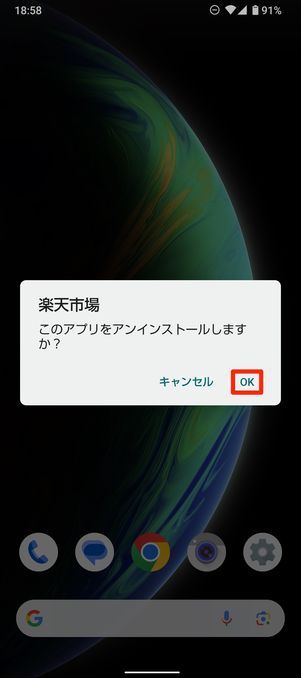 18:58
91%

楽天市場
このアプリをアンインストールしますか？

キャンセル OK

G